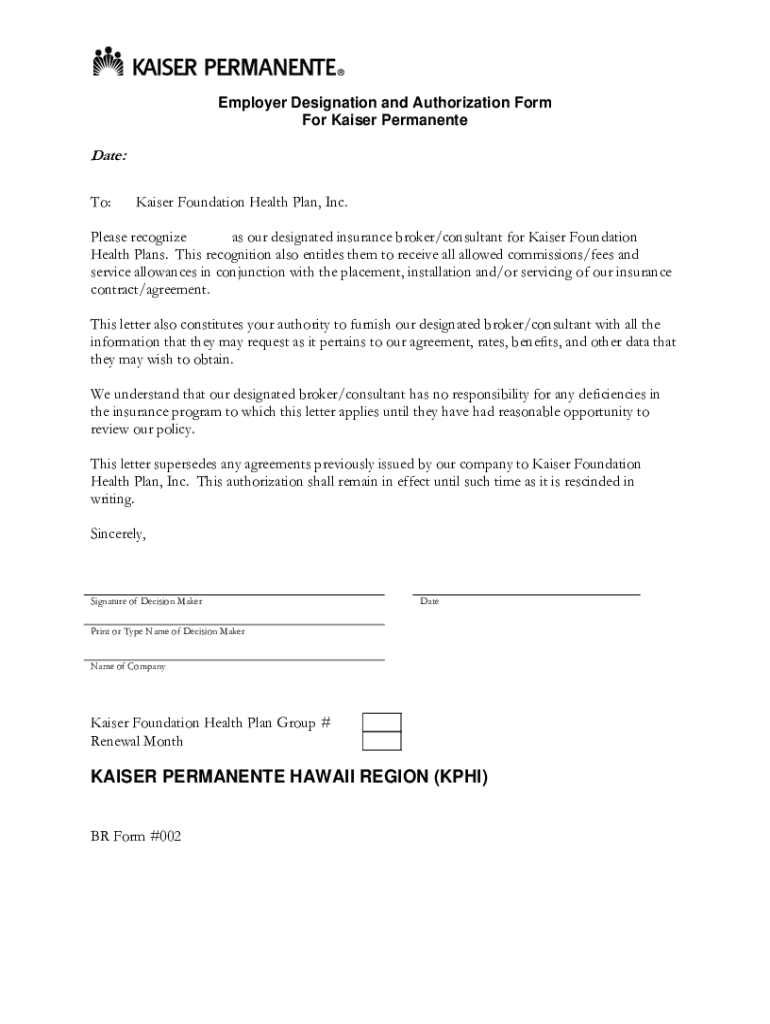 KAISER PERMANENTE®

Employer Designation and Authorization Form
For Kaiser Permanente

Date:

To: Kaiser Foundation Health Plan, Inc.

Please recognize as our designated insurance broker/consultant for Kaiser Foundation Health Plans. This recognition also entitles them to receive all allowed commissions/fees and service allowances in conjunction with the placement, installation and/or servicing of our insurance contract/agreement.

This letter also constitutes your authority to furnish our designated broker/consultant with all the information that they may request as it pertains to our agreement, rates, benefits, and other data that they may wish to obtain.

We understand that our designated broker/consultant has no responsibility for any deficiencies in the insurance program to which this letter applies until they have had reasonable opportunity to review our policy.

This letter supersedes any agreements previously issued by our company to Kaiser Foundation Health Plan, Inc. This authorization shall remain in effect until such time as it is rescinded in writing.

Sincerely,

Signature of Decision Maker

Date

Print or Type Name of Decision Maker

Name of Company

Kaiser Foundation Health Plan Group #
Renewal Month

KAISER PERMANENTE HAWAII REGION (KPHI)

BR Form #002